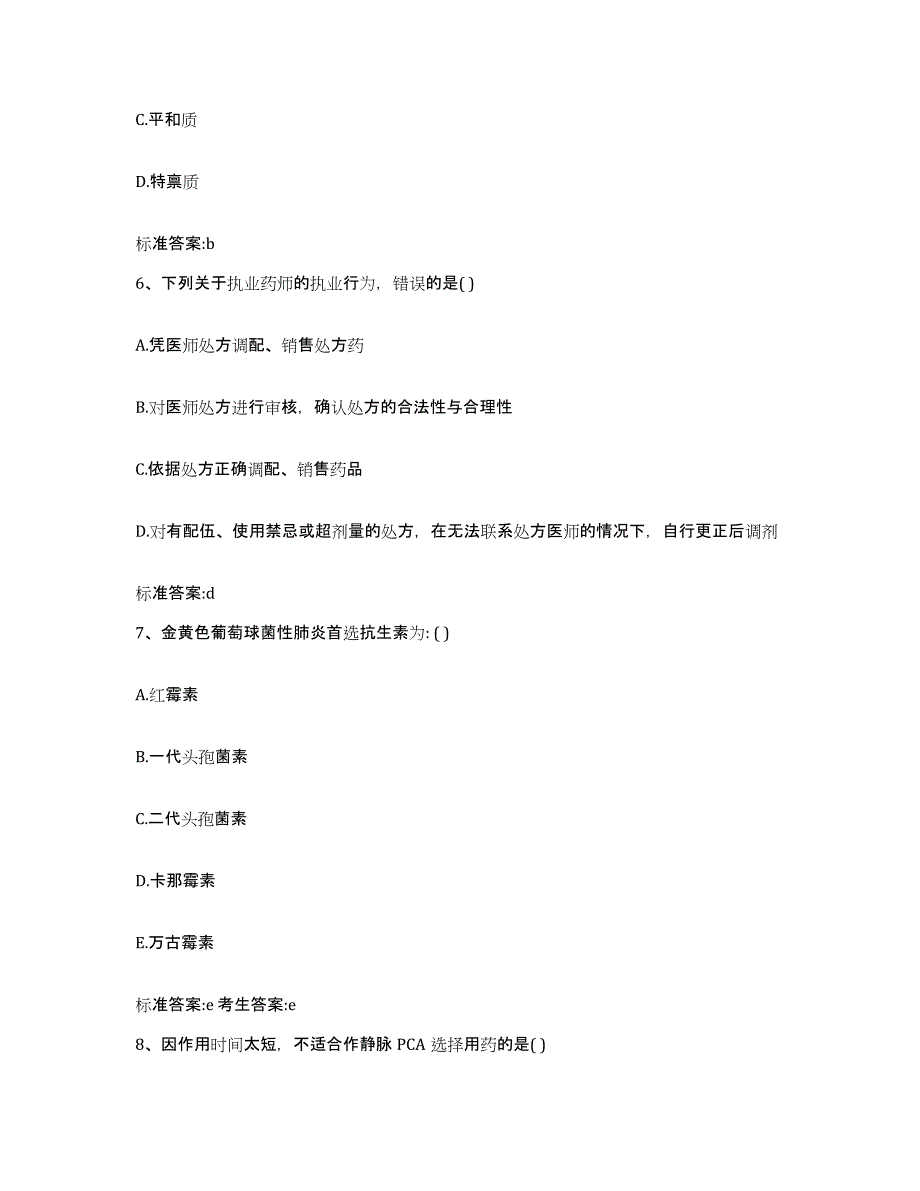 C.平和质

D.特禀质

标准答案:b

6、下列关于执业药师的执业行为，错误的是( )

A.凭医师处方调配、销售处方药

B.对医师处方进行审核，确认处方的合法性与合理性

C.依据处方正确调配、销售药品

D.对有配伍、使用禁忌或超剂量的处方，在无法联系处方医师的情况下，自行更正后调剂

标准答案:d

7、金黄色葡萄球菌性肺炎首选抗生素为: ( )

A.红霉素

B.一代头孢菌素

C.二代头孢菌素

D.卡那霉素

E.万古霉素

标准答案:e 考生答案:e

8、因作用时间太短，不适合作静脉 PCA 选择用药的是( )